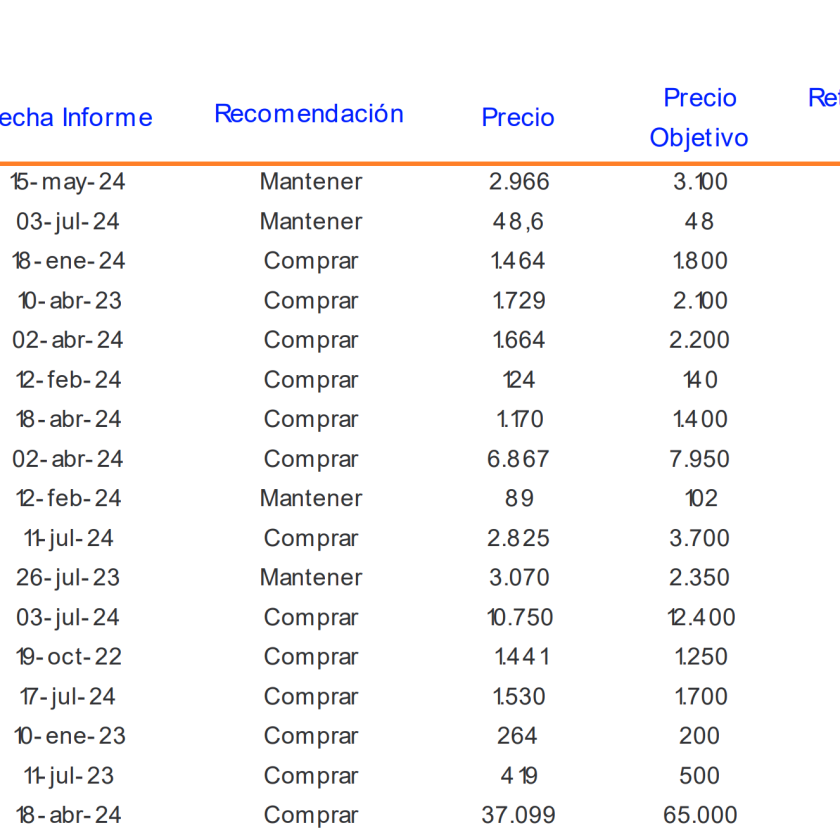 | echa Informe | Recomendación | Precio | Precio Objetivo | Re |
|---|---|---|---|---|
| 15-may-24 | Mantener | 2.966 | 3.100 | |
| 03-jul-24 | Mantener | 48,6 | 48 | |
| 18-ene-24 | Comprar | 1.464 | 1.800 | |
| 10-abr-23 | Comprar | 1.729 | 2.100 | |
| 02-abr-24 | Comprar | 1.664 | 2.200 | |
| 12-feb-24 | Comprar | 124 | 140 | |
| 18-abr-24 | Comprar | 1.170 | 1.400 | |
| 02-abr-24 | Comprar | 6.867 | 7.950 | |
| 12-feb-24 | Mantener | 89 | 102 | |
| 11-jul-24 | Comprar | 2.825 | 3.700 | |
| 26-jul-23 | Mantener | 3.070 | 2.350 | |
| 03-jul-24 | Comprar | 10.750 | 12.400 | |
| 19-oct-22 | Comprar | 1.441 | 1.250 | |
| 17-jul-24 | Comprar | 1.530 | 1.700 | |
| 10-ene-23 | Comprar | 264 | 200 | |
| 11-jul-23 | Comprar | 419 | 500 | |
| 18-abr-24 | Comprar | 37.099 | 65.000 | |